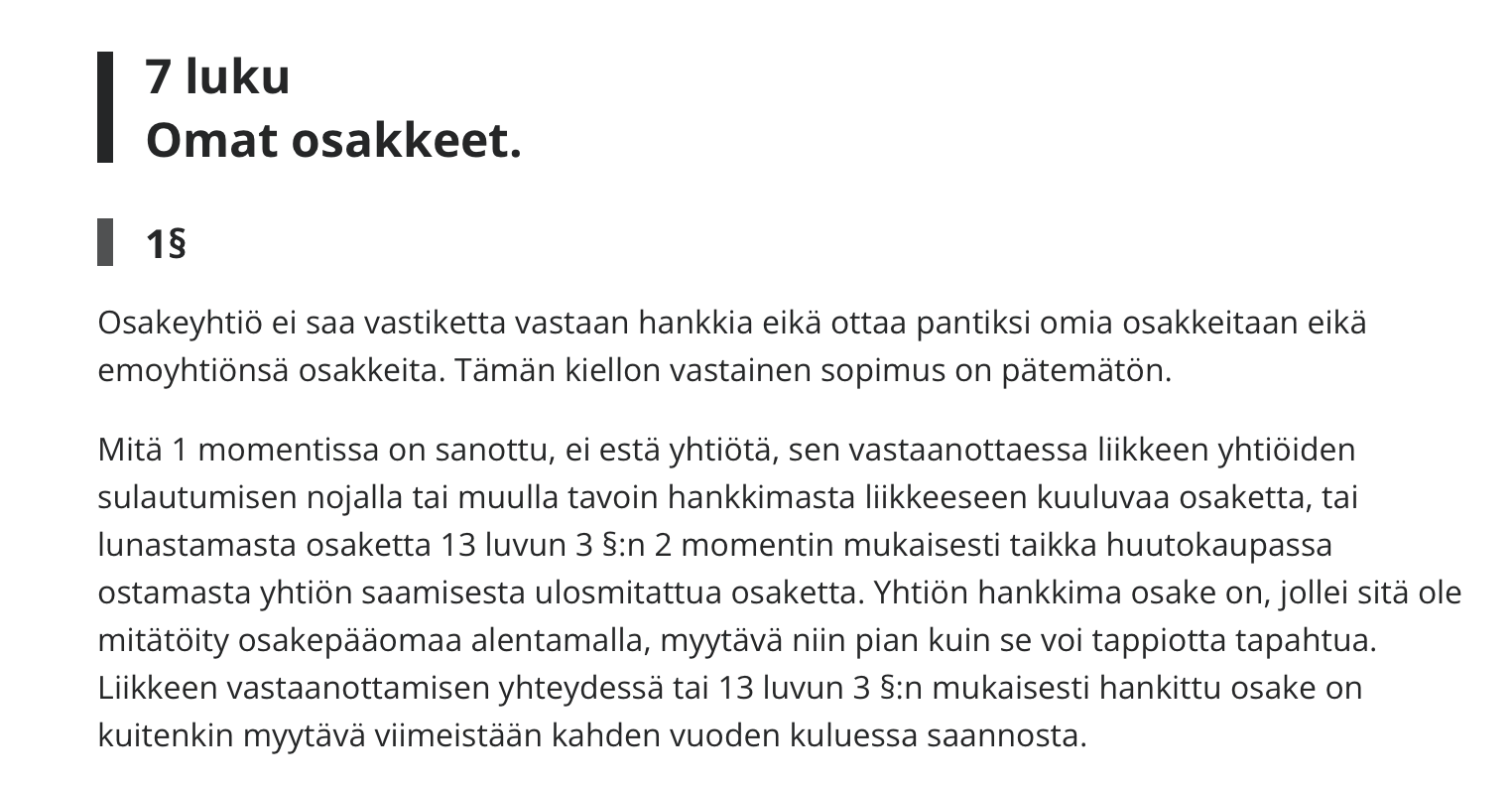 7 luku
Omat osakkeet.

1§

Osakeyhtiö ei saa vastiketta vastaan hankkia eikä ottaa pantiksi omia osakkeitaan eikä emoyhtiönsä osakkeita. Tämän kiellon vastainen sopimus on pätemätön.

Mitä 1 momentissa on sanottu, ei estä yhtiötä, sen vastaanottaessa liikkeen yhtiöiden sulautumisen nojalla tai muulla tavoin hankkimasta liikkeeseen kuuluvaa osaketta, tai lunastamasta osaketta 13 luvun 3 §:n 2 momentin mukaisesti taikka huutokaupassa ostamasta yhtiön saamisesta ulosmitattua osaketta. Yhtiön hankkima osake on, jollei sitä ole mitätöity osakepääomaa alentamalla, myytävä niin pian kuin se voi tappiotta tapahtua. Liikkeen vastaanottamisen yhteydessä tai 13 luvun 3 §:n mukaisesti hankittu osake on kuitenkin myytävä viimeistään kahden vuoden kuluessa saannosta.